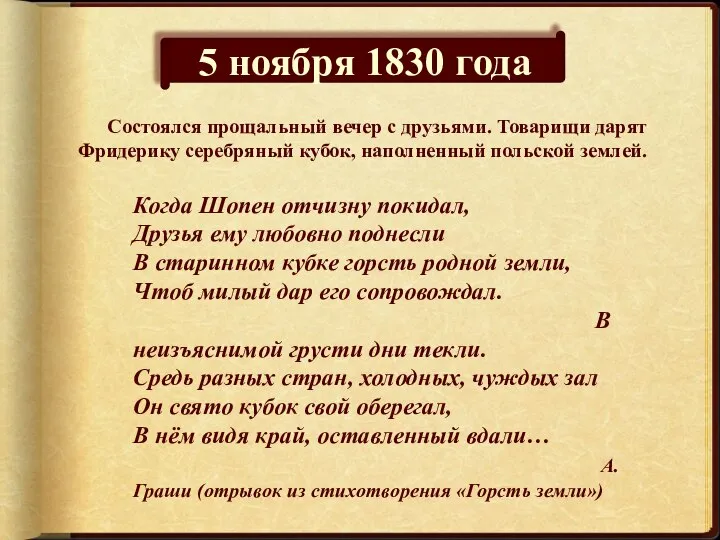 5 ноября 1830 года

Состоялся прощальный вечер с друзьями. Товарищи дарят Фридерику серебряный кубок, наполненный польской землей.

Когда Шопен отчизну покидал,
Друзья ему любовно поднесли
В старинном кубке горсть родной земли,
Чтоб милый дар его сопровождал.
В
неизъяснимой грусти дни текли.
Средь разных стран, холодных, чуждых зал
Он свято кубок свой оберегал,
В нём видя край, оставленный вдали…
А.
Граши (отрывок из стихотворения «Горсть земли»)